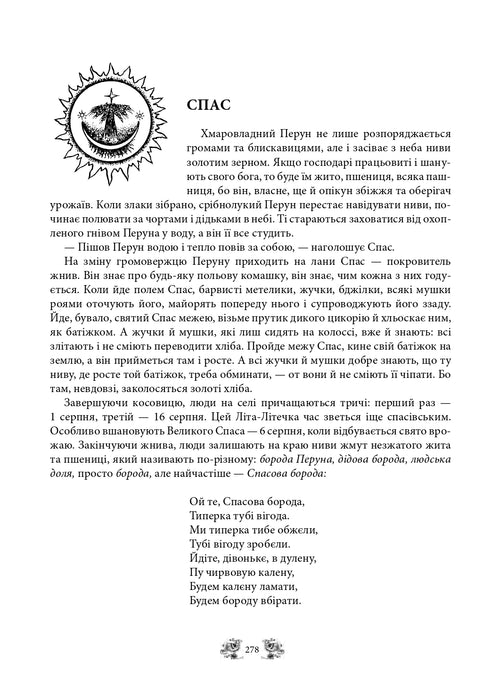 СПАС

Хмаровладний Перун не лише розпоряджається громами та блискавицями, але і засіває з неба ниви золотим зерном. Якщо господарі працьовиті і шанують свого бога, то буде їм жито, пшениця, всяка пашниця, бо він, власне, ще й опікун збіжжя та оберігач урожаїв. Коли злаки зібрано, срібнолукий Перун перестає навідувати ниви, починає полювати за чортами і дідьками в небі. Ті стараються заховатися від охопленого гнівом Перуна у воду, а він її все студить.

— Пішов Перун водою і тепло повів за собою, — наголошує Спас.

На зміну громовержцю Перуну приходить на лани Спас — покровитель жнив. Він знає про будь-яку польову комашку, він знає, чим кожна з них годується. Коли йде полем Спас, барвисті метелики, жучки, бджілки, всякі мушки роями оточують його, майорять попереду нього і супроводжують його ззаду. Йде, бувало, святий Спас межею, візьме прутик дикого цикорію й хльоскає ним, як батіжком. А жучки й мушки, які лиш сидять на колоссі, вже й знають: всі злітають і не сміють переводити хліба. Пройде межу Спас, кине свій батіжок на землю, а він прийметься там і росте. А всі жучки й мушки добре знають, що ту ниву, де росте той батіжок, треба обминати, — от вони й не сміють її чіпати. Бо там, невдовзі, заколосяться золоті хліба.

Завершуючи косовицю, люди на селі причащаються тричі: перший раз — 1 серпня, третій — 16 серпня. Цей Літа-Літечка час зветься іще спасівським. Особливо вшановують Великого Спаса — 6 серпня, коли відбувається свято врожаю. Закінчуючи жнива, люди залишають на краю ниви жмут незжатого жита та пшениці, який називають по-різному: борода Перуна, дідова борода, людська доля, просто борода, але найчастіше — Спасова борода:

Ой те, Спасова борода,
Типерка тубі вігода.
Ми типерка тибе обжели,
Тубі вігоду зробели.
Йдіте, дівоньке, в дулену,
Пу чирвовую калену,
Будем калєну ламати,
Будем бороду вбірати.

278